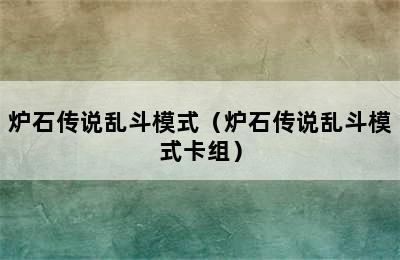 炉石传说乱斗模式（炉石传说乱斗模式卡组）